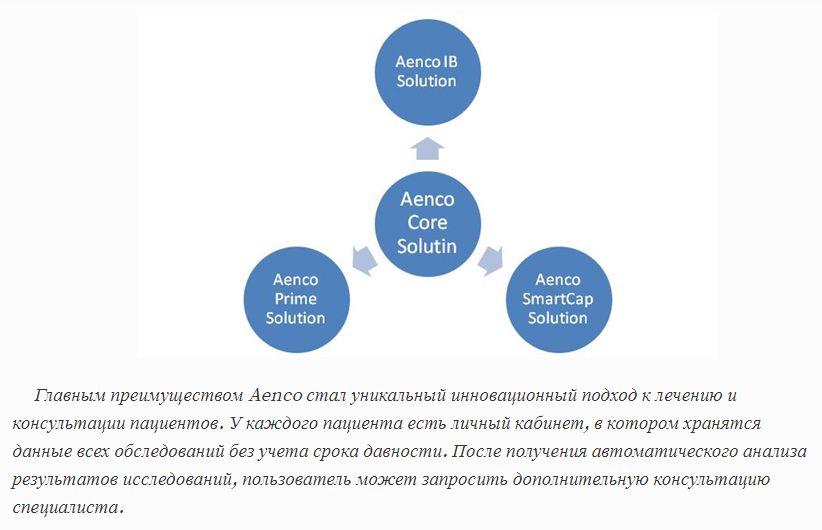 Aenco IB Solution

Aenco Core Solutin

Aenco Prime Solution

Aenco SmartCap Solution

Главным преимуществом Aenco стал уникальный инновационный подход к лечению и консультации пациентов. У каждого пациента есть личный кабинет, в котором хранятся данные всех обследований без учета срока давности. После получения автоматического анализа результатов исследований, пользователь может запросить дополнительную консультацию специалиста.